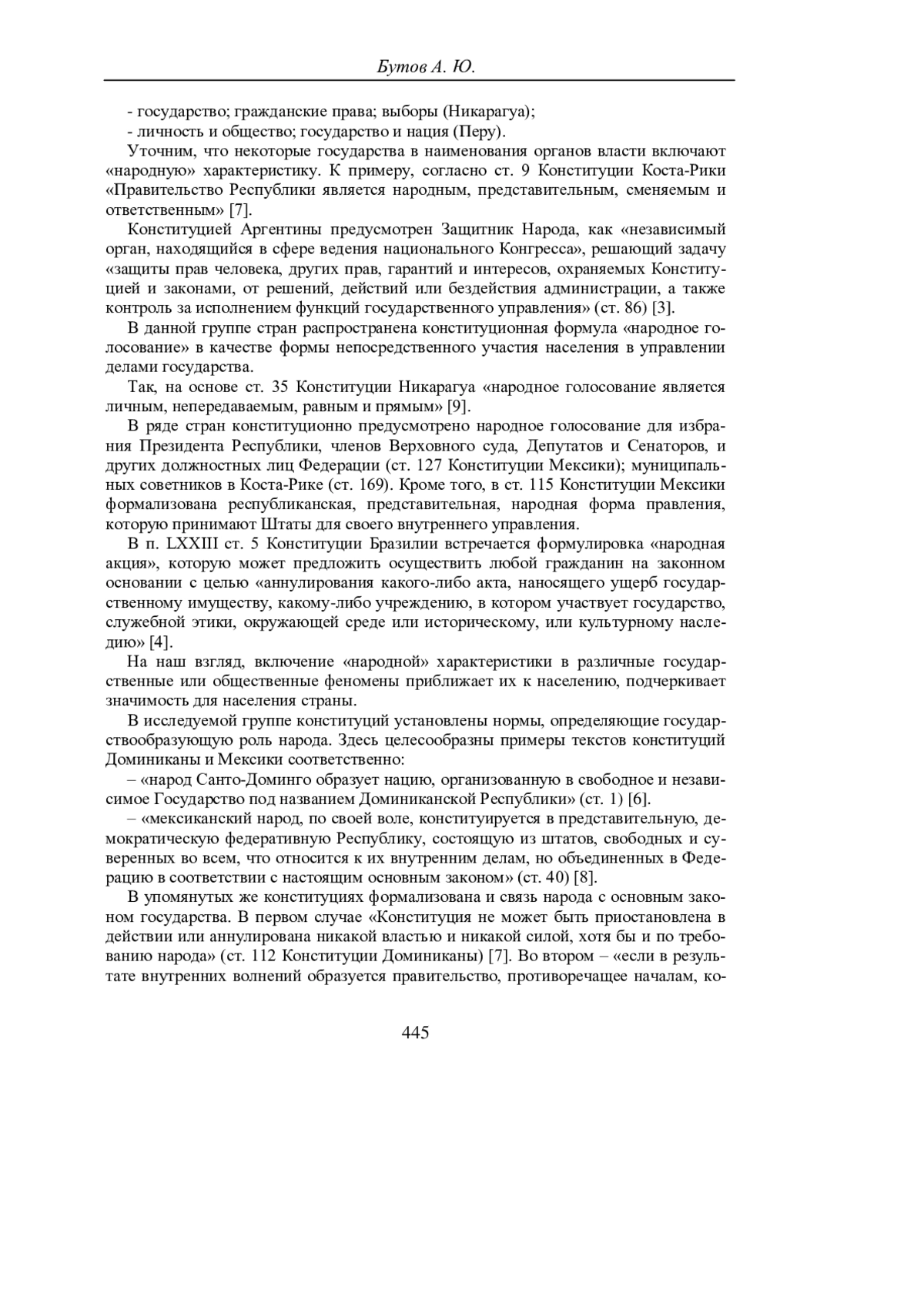 Бутов А. Ю.

- государство; гражданские права; выборы (Никарагуа);
- личность и общество; государство и нация (Перу).

Уточним, что некоторые государства в наименования органов власти включают «народную» характеристику. К примеру, согласно ст. 9 Конституции Коста-Рики «Правительство Республики является народным, представительным, сменяемым и ответственным» [7].

Конституцией Аргентины предусмотрен Защитник Народа, как «независимый орган, находящийся в сфере ведения национального Конгресса», решающий задачу «защиты прав человека, других прав, гарантий и интересов, охраняемых Конституцией и законами, от решений, действий или бездействия администрации, а также контроль за исполнением функций государственного управления» (ст. 86) [3].

В данной группе стран распространена конституционная формула «народное голосование» в качестве формы непосредственного участия населения в управлении делами государства.

Так, на основе ст. 35 Конституции Никарагуа «народное голосование является личным, непередаваемым, равным и прямым» [9].

В ряде стран конституционно предусмотрено народное голосование для избрания Президента Республики, членов Верховного суда, Депутатов и Сенаторов, и других должностных лиц Федерации (ст. 127 Конституции Мексики); муниципальных советников в Коста-Рике (ст. 169). Кроме того, в ст. 115 Конституции Мексики формализована республиканская, представительная, народная форма правления, которую принимают Штаты для своего внутреннего управления.

В п. LXXIII ст. 5 Конституции Бразилии встречается формулировка «народная акция», которую может предложить осуществить любой гражданин на законном основании с целью «аннулирования какого-либо акта, наносящего ущерб государственному имуществу, какому-либо учреждению, в котором участвует государство, служебной этики, окружающей среде или историческому, или культурному наследию» [4].

На наш взгляд, включение «народной» характеристики в различные государственные или общественные феномены приближает их к населению, подчеркивает значимость для населения страны.

В исследуемой группе конституций установлены нормы, определяющие государствообразующую роль народа. Здесь целесообразны примеры текстов конституций Доминиканы и Мексики соответственно:

– «народ Санто-Доминго образует нацию, организованную в свободное и независимое Государство под названием Доминиканской Республики» (ст. 1) [6].

– «мексиканский народ, по своей воле, конституируется в представительную, демократическую федеративную Республику, состоящую из штатов, свободных и суверенных во всем, что относится к их внутренним делам, но объединенных в Федерацию в соответствии с настоящим основным законом» (ст. 40) [8].

В упомянутых же конституциях формализована и связь народа с основным законом государства. В первом случае «Конституция не может быть приостановлена в действии или аннулирована никакой властью и никакой силой, хотя бы и по требованию народа» (ст. 112 Конституции Доминиканы) [7]. Во втором – «если в результате внутренних волнений образуется правительство, противоречащее началам, ко-

445